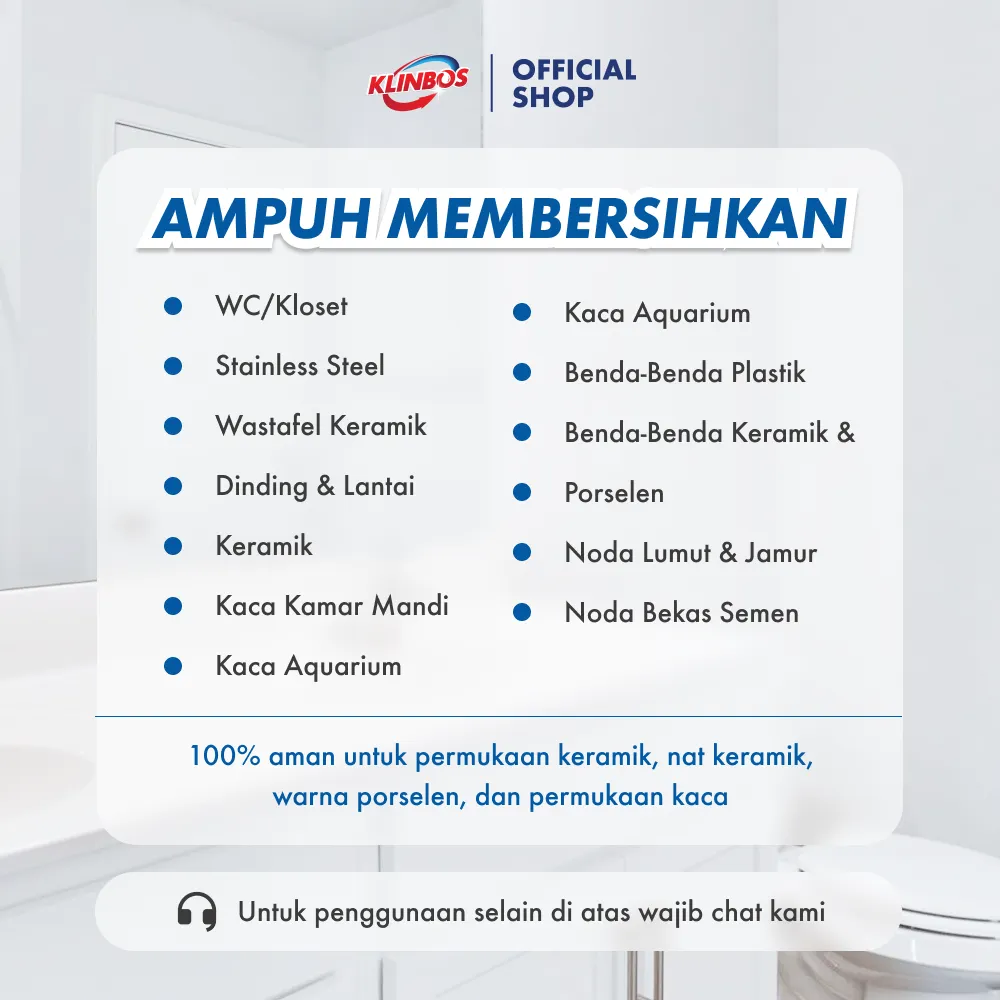 KLINBOS OFFICIAL SHOP

AMPUH MEMBERSIHKAN

• WC/Kloset
• Stainless Steel
• Wastafel Keramik
• Dinding & Lantai
• Keramik
• Kaca Kamar Mandi
• Kaca Aquarium

• Kaca Aquarium
• Benda-Benda Plastik
• Benda-Benda Keramik &
• Porselen
• Noda Lumut & Jamur
• Noda Bekas Semen

100% aman untuk permukaan keramik, nat keramik, warna porselen, dan permukaan kaca

Untuk penggunaan selain di atas wajib chat kami